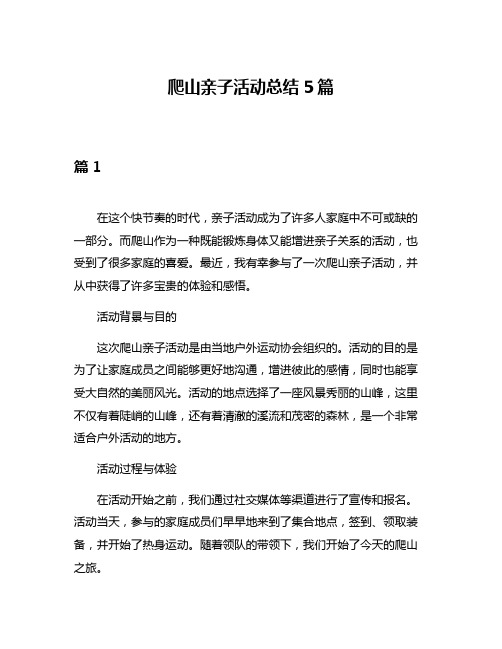 爬山亲子活动总结 5 篇

篇 1

在这个快节奏的时代，亲子活动成为了许多人家庭中不可或缺的一部分。而爬山作为一种既能锻炼身体又能增进亲子关系的活动，也受到了很多家庭的喜爱。最近，我有幸参与了一次爬山亲子活动，并从中获得了许多宝贵的体验和感悟。

活动背景与目的

这次爬山亲子活动是由当地户外运动协会组织的。活动的目的是为了让家庭成员之间能够更好地沟通，增进彼此的感情，同时也能享受大自然的美丽风光。活动的地点选择了一座风景秀丽的山峰，这里不仅有着陡峭的山峰，还有着清澈的溪流和茂密的森林，是一个非常适合户外活动的地方。

活动过程与体验

在活动开始之前，我们通过社交媒体等渠道进行了宣传和报名。活动当天，参与的家庭成员们早早地来到了集合地点，签到、领取装备，并开始了热身运动。随着领队的带领下，我们开始了今天的爬山之旅。